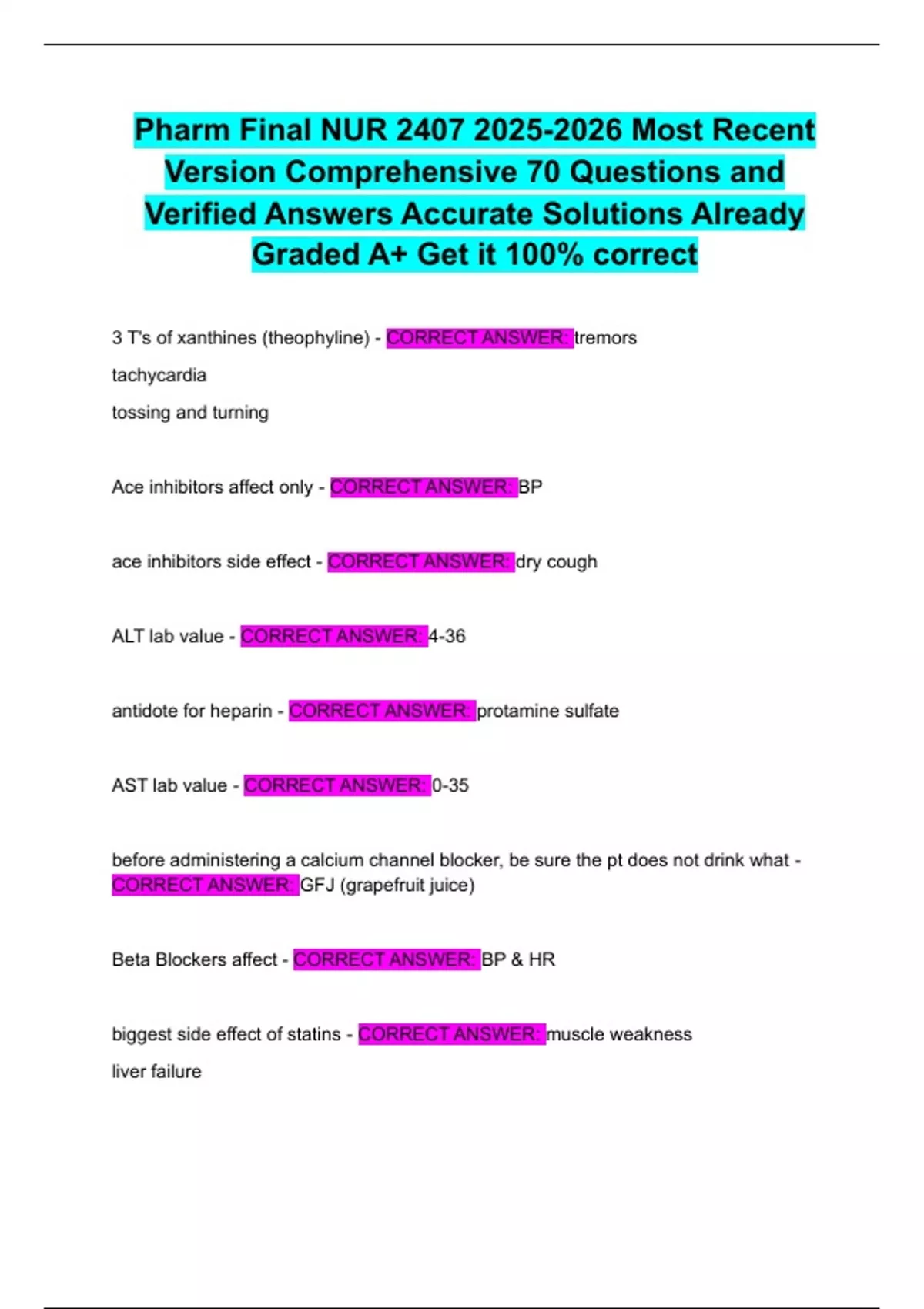 Pharm Final NUR 2407 2025-2026 Most Recent Version Comprehensive 70 Questions and Verified Answers Accurate Solutions Already Graded A+ Get it 100% correct

3 T's of xanthines (theophyline) - CORRECT ANSWER: tremors
tachycardia
tossing and turning

Ace inhibitors affect only - CORRECT ANSWER: BP

ace inhibitors side effect - CORRECT ANSWER: dry cough

ALT lab value - CORRECT ANSWER: 4-36

antidote for heparin - CORRECT ANSWER: protamine sulfate

AST lab value - CORRECT ANSWER: 0-35

before administering a calcium channel blocker, be sure the pt does not drink what - CORRECT ANSWER: GFJ (grapefruit juice)

Beta Blockers affect - CORRECT ANSWER: BP & HR

biggest side effect of statins - CORRECT ANSWER: muscle weakness
liver failure